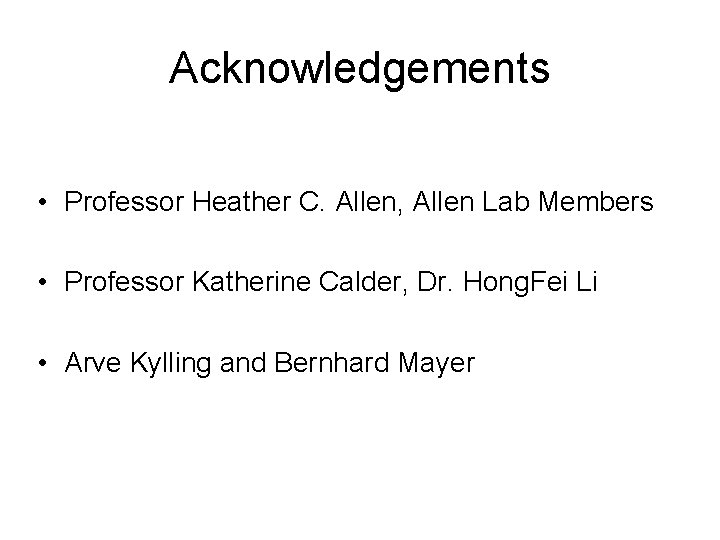 Acknowledgements

• Professor Heather C. Allen, Allen Lab Members

• Professor Katherine Calder, Dr. HongFei Li

• Arve Kylling and Bernhard Mayer